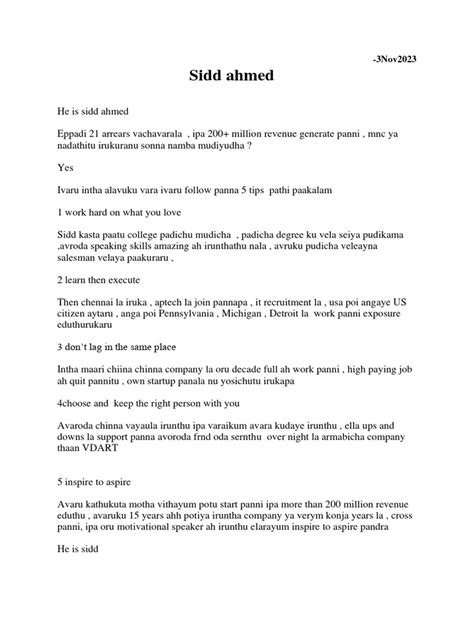 -3Nov2023

Sidd ahmed

He is sidd ahmed

Eppadi 21 arrears vachavarala , ipa 200+ million revenue generate panni , mnc ya nadathitu irukuranu sonna namba mudiyudha ?

Yes

Ivaru intha alavuku vara ivaru follow panna 5 tips pathi paakalam

1 work hard on what you love

Sidd kasta paatu college padichu mudicha , padicha degree ku vela seiya pudikama ,avroda speaking skills amazing ah irunthathu nala , avruku pudicha veleayna salesman velaya paakuraru ,

2 learn then execute

Then chennai la iruka , aptech la join pannapa , it recruitment la , usa poi angaye US citizen aytaru , anga poi Pennsylvania , Michigan , Detroit la work panni exposure eduthurukaru

3 don't lag in the same place

Intha maari chiina chinna company la oru decade full ah work panni , high paying job ah quit pannitu , own startup panala nu yosichutu irukapa

4choose and keep the right person with you

Avaroda chinna vayaula irunthu ipa varaikum avara kudaye irunthu , ella ups and downs la support panna avoroda frnd oda sernthu over night la armabicha company thaan VDART

5 inspire to aspire

Avaru kathukuta motha vithayum potu start panni ipa more than 200 million revenue eduthu , avaruku 15 years ahh potiya iruntha company ya verym konja years la , cross panni, ipa oru motivational speaker ah irunthu elarayum inspire to aspire pandra

He is sidd